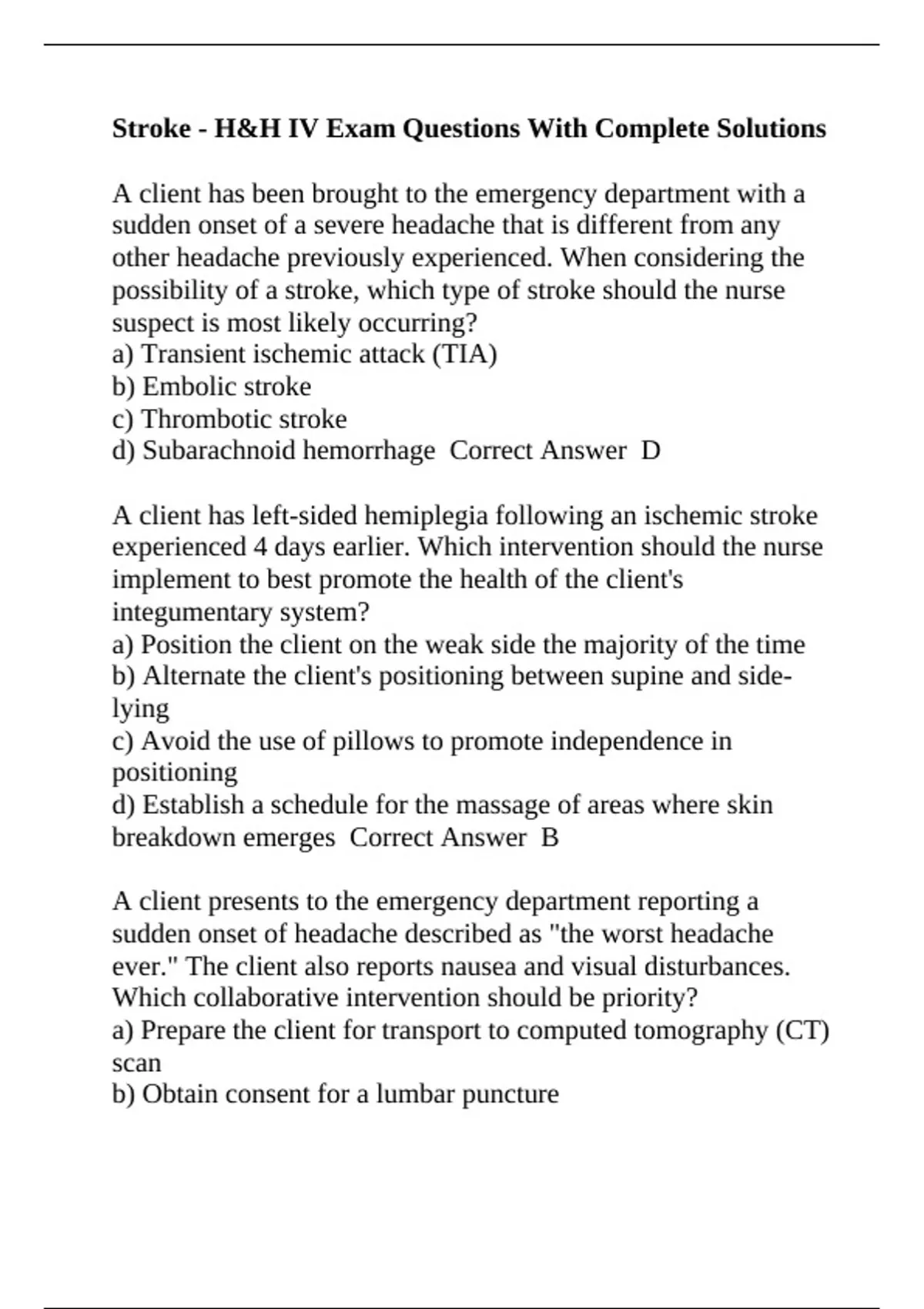 Stroke - H&H IV Exam Questions With Complete Solutions

A client has been brought to the emergency department with a sudden onset of a severe headache that is different from any other headache previously experienced. When considering the possibility of a stroke, which type of stroke should the nurse suspect is most likely occurring?
a) Transient ischemic attack (TIA)
b) Embolic stroke
c) Thrombotic stroke
d) Subarachnoid hemorrhage Correct Answer D

A client has left-sided hemiplegia following an ischemic stroke experienced 4 days earlier. Which intervention should the nurse implement to best promote the health of the client's integumentary system?
a) Position the client on the weak side the majority of the time
b) Alternate the client's positioning between supine and side-lying
c) Avoid the use of pillows to promote independence in positioning
d) Establish a schedule for the massage of areas where skin breakdown emerges Correct Answer B

A client presents to the emergency department reporting a sudden onset of headache described as "the worst headache ever." The client also reports nausea and visual disturbances. Which collaborative intervention should be priority?
a) Prepare the client for transport to computed tomography (CT) scan
b) Obtain consent for a lumbar puncture